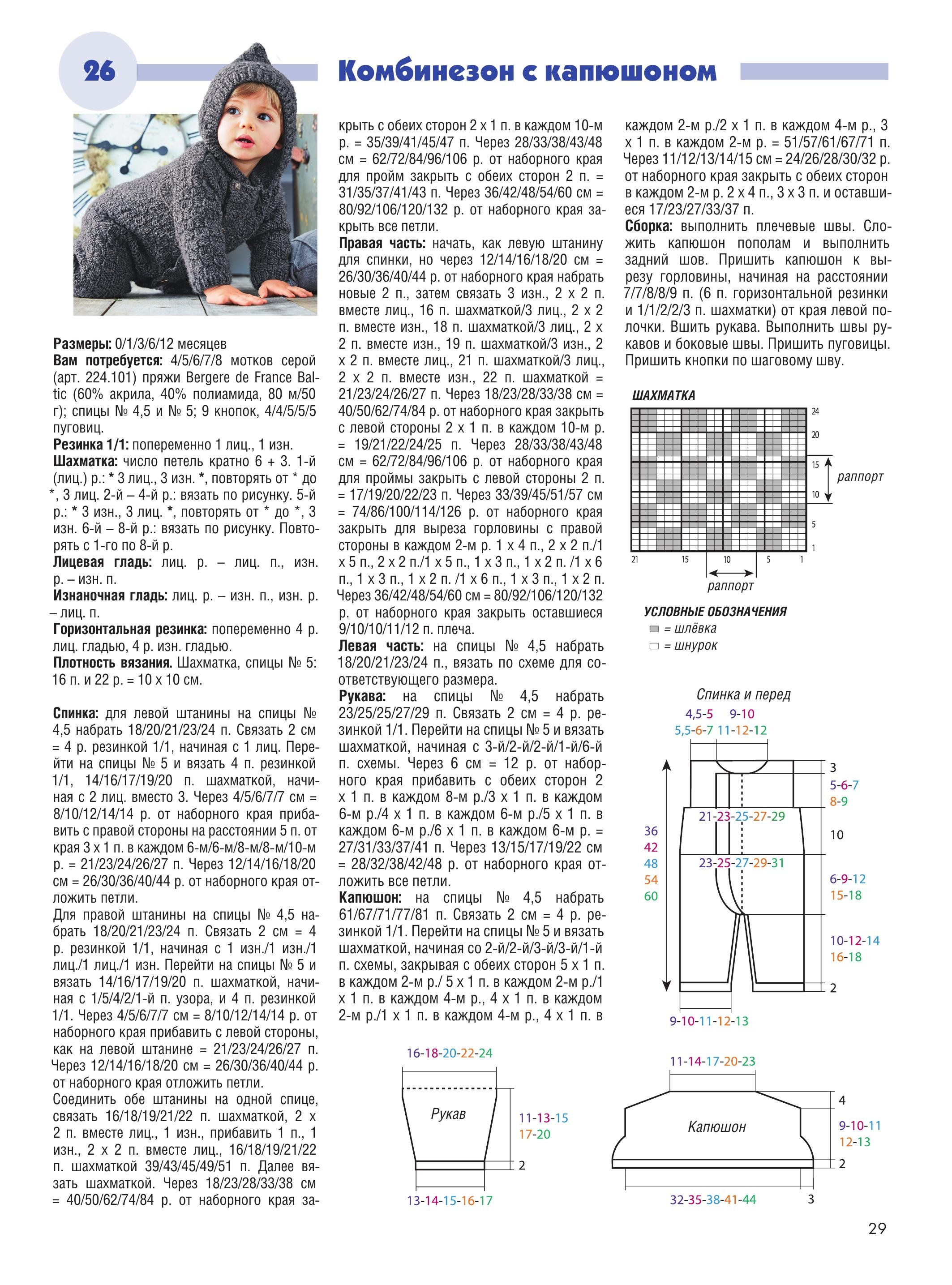 26

Комбинезон с капюшоном

Размеры: 0/1/3/6/12 месяцев
Вам потребуется: 4/5/6/7/8 мотков серой (арт. 224.101) пряжи Bergere de France Baltic (60% акрила, 40% полиамида, 80 м/50 г); спицы № 4,5 и № 5; 9 кнопок, 4/4/5/5/5 пуговиц.
Резинка 1/1: попеременно 1 лиц., 1 изн.
Шахматка: число петель кратно 6 + 3. 1-й (лиц.) р.: * 3 лиц., 3 изн. *, повторять от * до *, 3 лиц. 2-й – 4-й р.: вязать по рисунку. 5-й р.: * 3 изн., 3 лиц. *, повторять от * до *, 3 изн. 6-й – 8-й р.: вязать по рисунку. Повторять с 1-го по 8-й р.
Лицевая гладь: лиц. р. – лиц. п., изн. р. – изн. п.
Изнаночная гладь: лиц. р. – изн. п., изн. р. – лиц. п.
Горизонтальная резинка: попеременно 4 р. лиц. гладью, 4 р. изн. гладью.
Плотность вязания. Шахматка, спицы № 5: 16 п. и 22 р. = 10 х 10 см.

Спинка: для левой штанины на спицы № 4,5 набрать 18/20/21/23/24 п. Связать 2 см = 4 р. резинкой 1/1, начиная с 1 лиц. Перейти на спицы № 5 и вязать 4 п. резинкой 1/1, 14/16/17/19/20 п. шахматкой, начиная с 2 лиц. вместо 3. Через 4/5/6/7/7 см = 8/10/12/14/14 р. от наборного края прибавить с правой стороны на расстоянии 5 п. от края 3 х 1 п. в каждом 6-м/6-м/8-м/8-м/10-м р. = 21/23/24/26/27 п. Через 12/14/16/18/20 см = 26/30/36/40/44 р. от наборного края отложить петли.
Для правой штанины на спицы № 4,5 набрать 18/20/21/23/24 п. Связать 2 см = 4 р. резинкой 1/1, начиная с 1 изн./1 изн./1 лиц./1 лиц./1 изн. Перейти на спицы № 5 и вязать 14/16/17/19/20 п. шахматкой, начиная с 1/5/4/2/1-й п. узора, и 4 п. резинкой 1/1. Через 4/5/6/7/7 см = 8/10/12/14/14 р. от наборного края прибавить с левой стороны, как на левой штанине = 21/23/24/26/27 п. Через 12/14/16/18/20 см = 26/30/36/40/44 р. от наборного края отложить петли.
Соединить обе штанины на одной спице, связать 16/18/19/21/22 п. шахматкой, 2 х 2 п. вместе лиц., 1 изн., прибавить 1 п., 1 изн., 2 х 2 п. вместе лиц., 16/18/19/21/22 п. шахматкой 39/43/45/49/51 п. Далее вязать шахматкой. Через 18/23/28/33/38 см = 40/50/62/74/84 р. от наборного края закрыть с обеих сторон 2 х 1 п. в каждом 10-м р. = 35/39/41/45/47 п. Через 28/33/38/43/48 см = 62/72/84/96/106 р. от наборного края для пройм закрыть с обеих сторон 2 п. = 31/35/37/41/43 п. Через 36/42/48/54/60 см = 80/92/106/120/132 р. от наборного края закрыть все петли.
Правая часть: начать, как левую штанину для спинки, но через 12/14/16/18/20 см = 26/30/36/40/44 р. от наборного края набрать новые 2 п., затем связать 3 изн., 2 х 2 п. вместе лиц., 16 п. шахматкой/3 лиц., 2 х 2 п. вместе изн., 18 п. шахматкой/3 лиц., 2 х 2 п. вместе изн., 19 п. шахматкой/3 изн., 2 х 2 п. вместе лиц., 21 п. шахматкой/3 лиц., 2 х 2 п. вместе изн., 22 п. шахматкой = 21/23/24/26/27 п. Через 18/23/28/33/38 см = 40/50/62/74/84 р. от наборного края закрыть с левой стороны 2 х 1 п. в каждом 10-м р. = 19/21/22/24/25 п. Через 28/33/38/43/48 см = 62/72/84/96/106 р. от наборного края для проймы закрыть с левой стороны 2 п. = 17/19/20/22/23 п. Через 33/39/45/51/57 см = 74/86/100/114/126 р. от наборного края закрыть для выреза горловины с правой стороны в каждом 2-м р. 1 х 4 п., 2 х 2 п./1 х 5 п., 2 х 2 п./1 х 5 п., 1 х 3 п., 1 х 2 п. /1 х 6 п., 1 х 3 п., 1 х 2 п. /1 х 6 п., 1 х 3 п., 1 х 2 п. Через 36/42/48/54/60 см = 80/92/106/120/132 р. от наборного края закрыть оставшиеся 9/10/10/11/12 п. плеча.
Левая часть: на спицы № 4,5 набрать 18/20/21/23/24 п., вязать по схеме для соответствующего размера.
Рукава: на спицы № 4,5 набрать 23/25/25/27/29 п. Связать 2 см = 4 р. резинкой 1/1. Перейти на спицы № 5 и вязать шахматкой, начиная с 3-й/2-й/2-й/1-й/6-й п. схемы. Через 6 см = 12 р. от наборного края прибавить с обеих сторон 2 х 1 п. в каждом 8-м р./3 х 1 п. в каждом 6-м р./4 х 1 п. в каждом 6-м р./5 х 1 п. в каждом 6-м р./6 х 1 п. в каждом 6-м р. = 27/31/33/37/41 п. Через 13/15/17/19/22 см = 28/32/38/42/48 р. от наборного края отложить все петли.
Капюшон: на спицы № 4,5 набрать 61/67/71/77/81 п. Связать 2 см = 4 р. резинкой 1/1. Перейти на спицы № 5 и вязать шахматкой, начиная со 2-й/2-й/3-й/3-й/1-й п. схемы, закрывая с обеих сторон 5 х 1 п. в каждом 2-м р./ 5 х 1 п. в каждом 2-м р./1 х 1 п. в каждом 4-м р., 4 х 1 п. в каждом 2-м р./1 х 1 п. в каждом 4-м р., 4 х 1 п. в каждом 2-м р./2 х 1 п. в каждом 4-м р., 3 х 1 п. в каждом 2-м р. = 51/57/61/67/71 п. Через 11/12/13/14/15 см = 24/26/28/30/32 р. от наборного края закрыть с обеих сторон в каждом 2-м р. 2 х 4 п., 3 х 3 п. и оставшиеся 17/23/27/33/37 п.
Сборка: выполнить плечевые швы. Сложить капюшон пополам и выполнить задний шов. Пришить капюшон к вырезу горловины, начиная на расстоянии 7/7/8/8/9 п. (6 п. горизонтальной резинки и 1/1/2/2/3 п. шахматки) от края левой полочки. Вшить рукава. Выполнить швы рукавов и боковые швы. Пришить пуговицы. Пришить кнопки по шаговому шву.

ШАХМАТКА
24
20
15
10
5
1
раппорт
21 15 10 5 1
раппорт

УСЛОВНЫЕ ОБОЗНАЧЕНИЯ
= шлёвка
= шнурок

Спинка и перед
4,5-5 9-10
5,5-6-7 11-12-12
3
5-6-7
8-9
21-23-25-27-29
10
36
42
48
54
60
23-25-27-29-31
6-9-12
15-18
10-12-14
16-18
2
9-10-11-12-13

16-18-20-22-24
Рукав
11-13-15
17-20
2
13-14-15-16-17

11-14-17-20-23
4
Капюшон
9-10-11
12-13
2
32-35-38-41-44
3

29